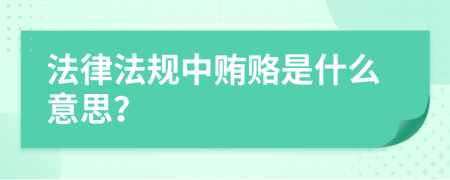 法律法规中贿赂是什么意思?